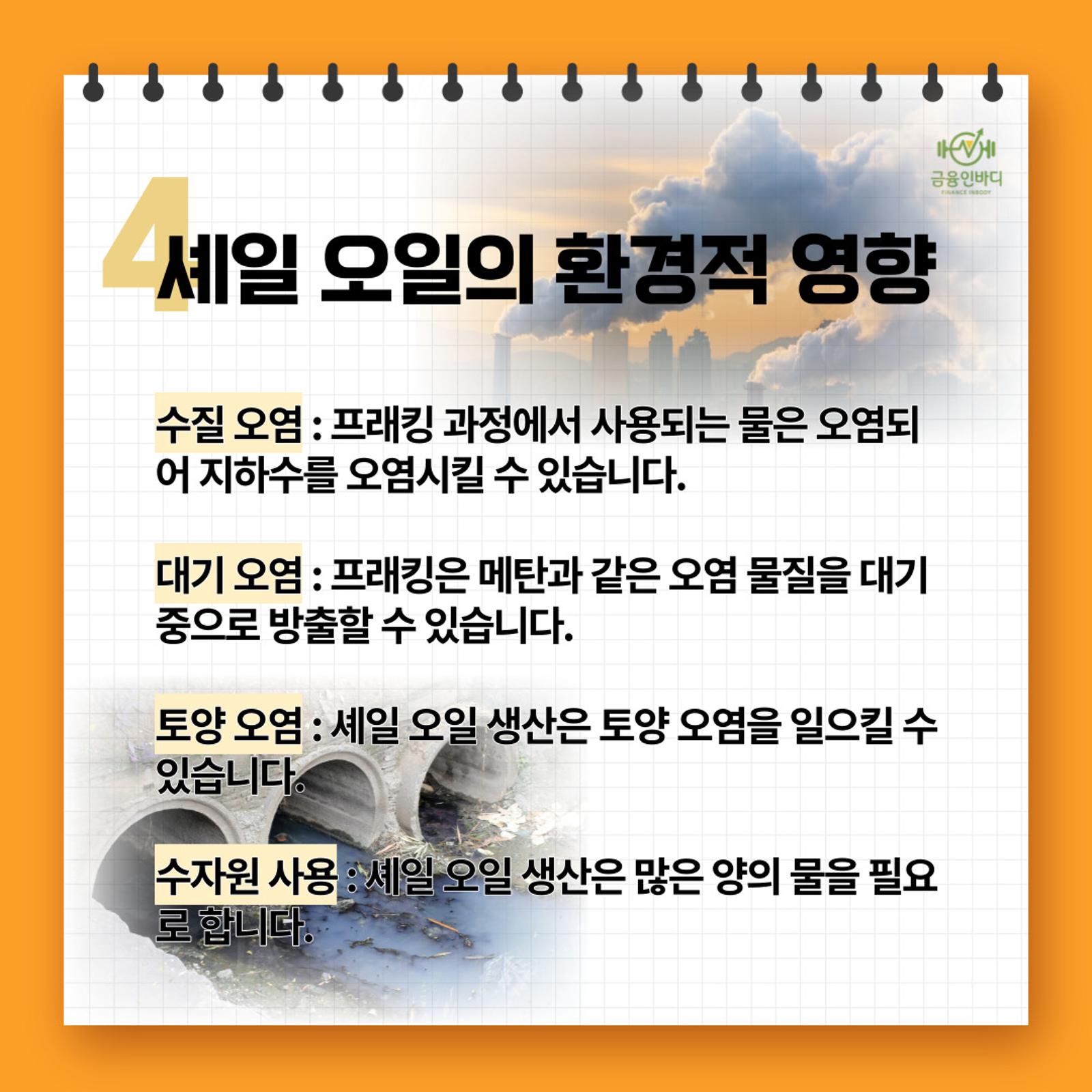 금융인바디
FINANCE INBODY

4 셰일 오일의 환경적 영향

수질 오염 : 프래킹 과정에서 사용되는 물은 오염되어 지하수를 오염시킬 수 있습니다.

대기 오염 : 프래킹은 메탄과 같은 오염 물질을 대기 중으로 방출할 수 있습니다.

토양 오염 : 셰일 오일 생산은 토양 오염을 일으킬 수 있습니다.

수자원 사용 : 셰일 오일 생산은 많은 양의 물을 필요로 합니다.